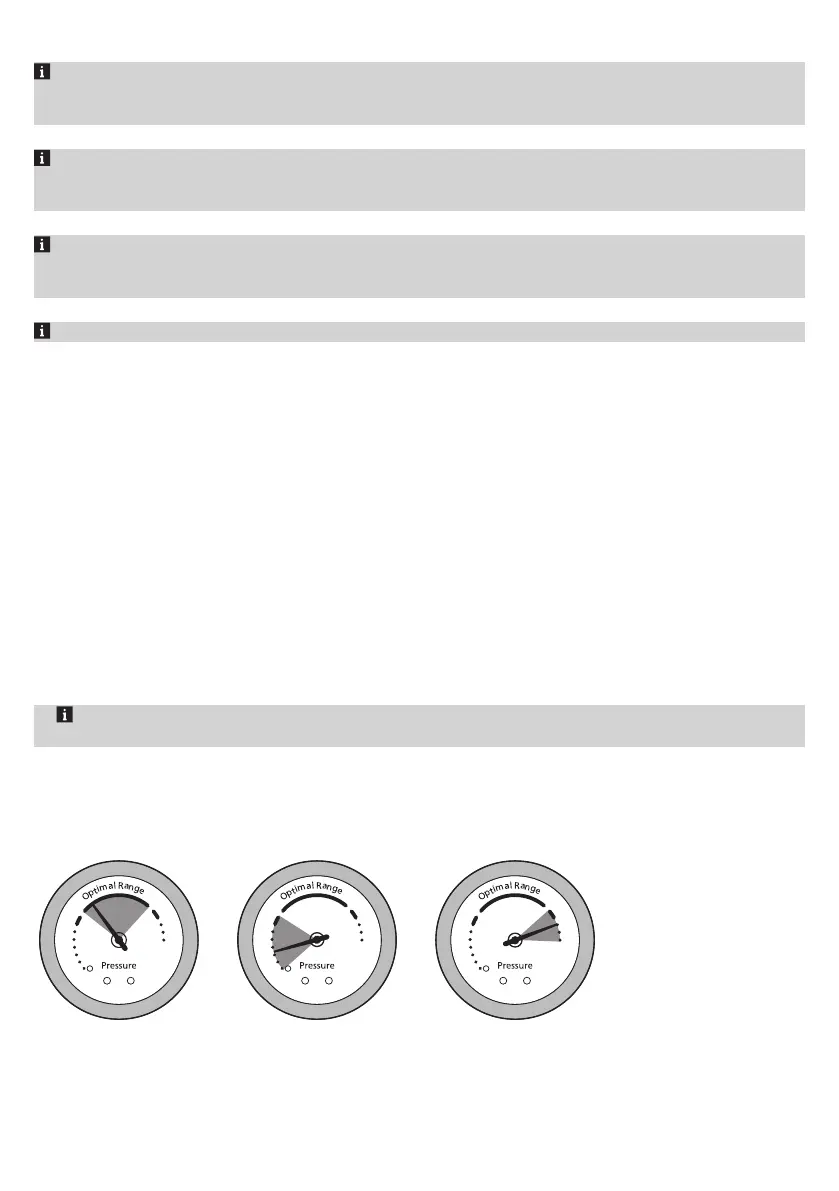 Optimal Range

Pressure

Optimal Range

Pressure

Optimal Range

Pressure